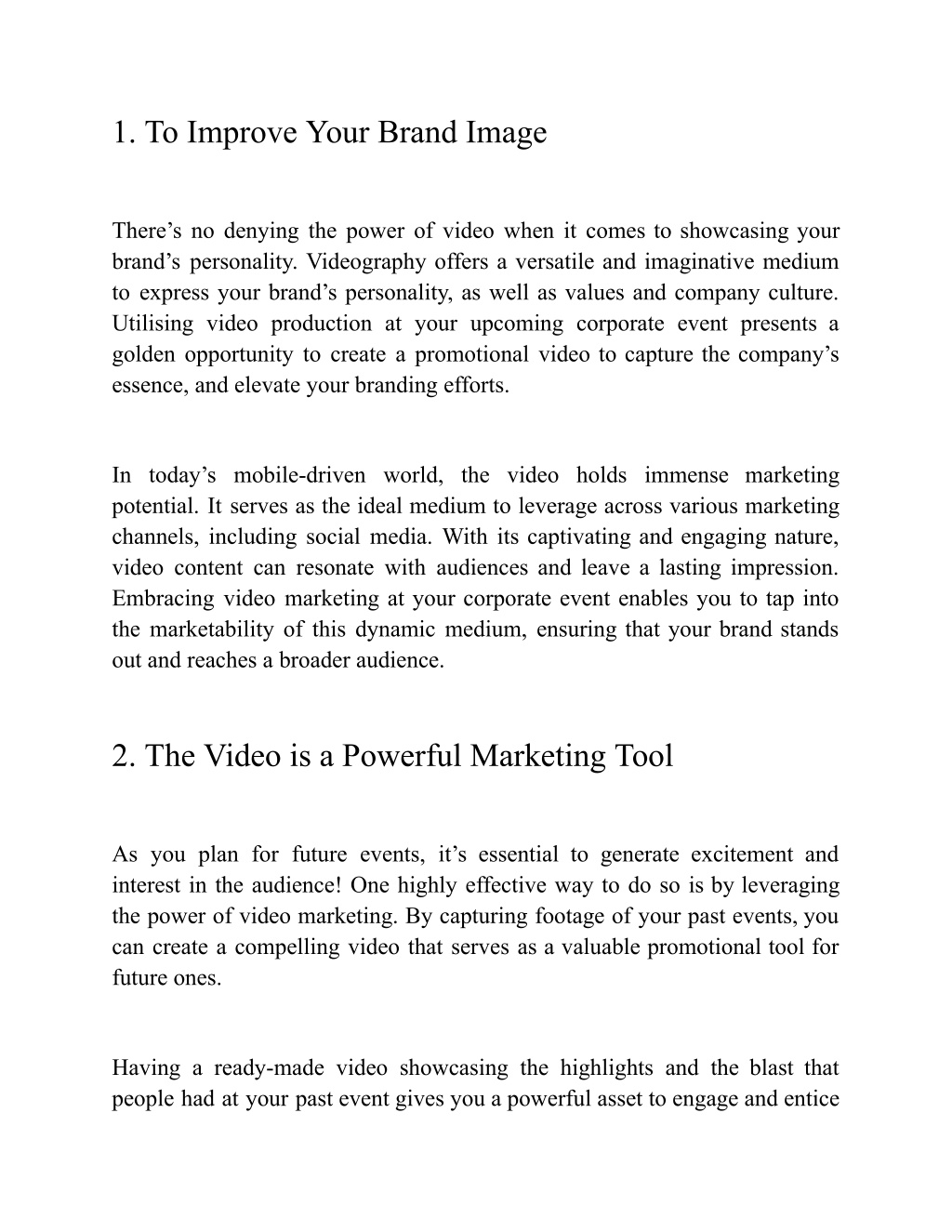 1. To Improve Your Brand Image

There’s no denying the power of video when it comes to showcasing your brand’s personality. Videography offers a versatile and imaginative medium to express your brand’s personality, as well as values and company culture. Utilising video production at your upcoming corporate event presents a golden opportunity to create a promotional video to capture the company’s essence, and elevate your branding efforts.

In today’s mobile-driven world, the video holds immense marketing potential. It serves as the ideal medium to leverage across various marketing channels, including social media. With its captivating and engaging nature, video content can resonate with audiences and leave a lasting impression. Embracing video marketing at your corporate event enables you to tap into the marketability of this dynamic medium, ensuring that your brand stands out and reaches a broader audience.

2. The Video is a Powerful Marketing Tool

As you plan for future events, it’s essential to generate excitement and interest in the audience! One highly effective way to do so is by leveraging the power of video marketing. By capturing footage of your past events, you can create a compelling video that serves as a valuable promotional tool for future ones.

Having a ready-made video showcasing the highlights and the blast that people had at your past event gives you a powerful asset to engage and entice